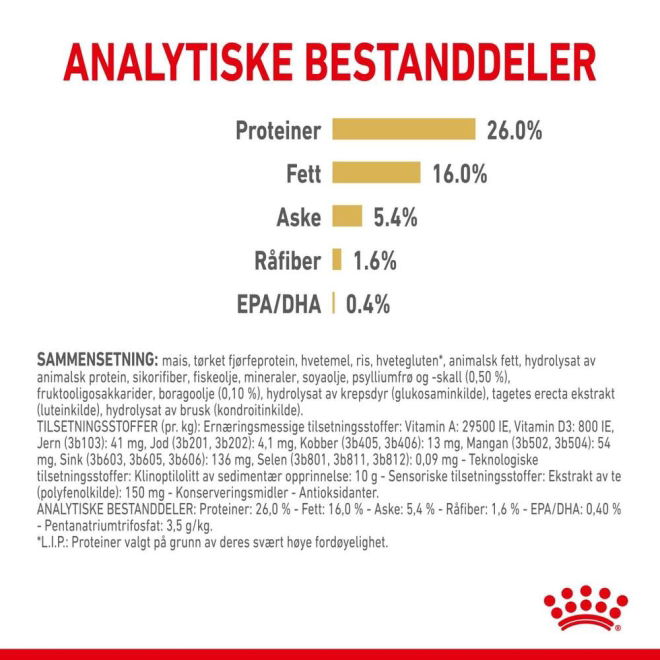 ANALYTISKE BESTANDDELER

Proteiner 26.0%
Fett 16.0%
Aske 5.4%
Råfiber 1.6%
EPA/DHA 0.4%

SAMMENSETNING: mais, tørket fjørfeprotein, hvetemel, ris, hvetegluten*, animalsk fett, hydrolysat av animalsk protein, sikorifiber, fiskeolje, mineraler, soyaolje, psylliumfrø og -skall (0,50 %), fruktooligosakkarider, boragoolje (0,10 %), hydrolysat av krepsdyr (glukosaminkilde), tagetes erecta ekstrakt (luteinkilde), hydrolysat av brusk (kondroitinkilde).
TILSETNINGSSTOFFER (pr. kg): Ernæringsmessige tilsetningsstoffer: Vitamin A: 29500 IE, Vitamin D3: 800 IE, Jern (3b103): 41 mg, Jod (3b201, 3b202): 4,1 mg, Kobber (3b405, 3b406): 13 mg, Mangan (3b502, 3b504): 54 mg, Sink (3b603, 3b605, 3b606): 136 mg, Selen (3b801, 3b811, 3b812): 0,09 mg - Teknologiske tilsetningsstoffer: Klinoptilolitt av sedimentær opprinnelse: 10 g - Sensoriske tilsetningsstoffer: Ekstrakt av te (polyfenolkilde): 150 mg - Konserveringsmidler - Antioksidanter.
ANALYTISKE BESTANDDELER: Proteiner: 26,0 % - Fett: 16,0 % - Aske: 5,4 % - Råfiber: 1,6 % - EPA/DHA: 0,40 % - Pentanatriumtrifosfat: 3,5 g/kg.
*L.I.P.: Proteiner valgt på grunn av deres svært høye fordøyelighet.